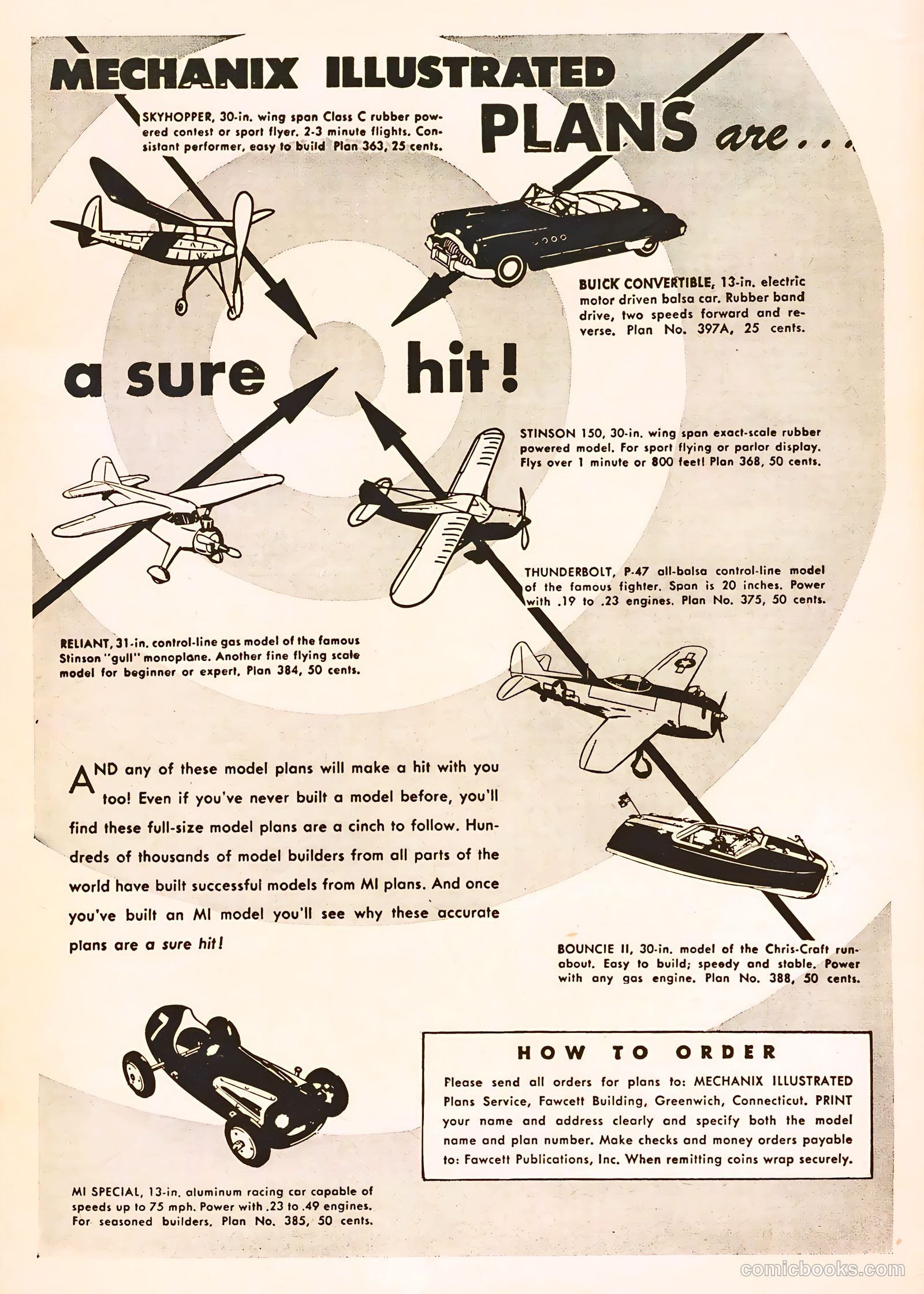 MECHANIX ILLUSTRATED

PLANS are...

SKYHOPPER, 30-in. wing span Class C rubber powered contest or sport flyer. 2-3 minute flights. Consistant performer, easy to build Plan 363, 25 cents.

BUICK CONVERTIBLE, 13-in. electric motor driven balsa car. Rubber band drive, two speeds forward and reverse. Plan No. 397A, 25 cents.

a sure hit!

STINSON 150, 30-in. wing span exact-scale rubber powered model. For sport flying or parlor display. Flys over 1 minute or 800 feet! Plan 368, 50 cents.

THUNDERBOLT, P-47 all-balsa control-line model of the famous fighter. Span is 20 inches. Power with .19 to .23 engines. Plan No. 375, 50 cents.

RELIANT, 31-in. control-line gas model of the famous Stinson "gull" monoplane. Another fine flying scale model for beginner or expert. Plan 384, 50 cents.

AND any of these model plans will make a hit with you too! Even if you've never built a model before, you'll find these full-size model plans are a cinch to follow. Hundreds of thousands of model builders from all parts of the world have built successful models from MI plans. And once you've built an MI model you'll see why these accurate plans are a sure hit!

BOUNCIE II, 30-in. model of the Chris-Craft runabout. Easy to build; speedy and stable. Power with any gas engine. Plan No. 388, 50 cents.

HOW TO ORDER

Please send all orders for plans to: MECHANIX ILLUSTRATED Plans Service, Fawcett Building, Greenwich, Connecticut. PRINT your name and address clearly and specify both the model name and plan number. Make checks and money orders payable to: Fawcett Publications, Inc. When remitting coins wrap securely.

MI SPECIAL, 13-in. aluminum racing car capable of speeds up to 75 mph. Power with .23 to .49 engines. For seasoned builders. Plan No. 385, 50 cents.

comicbooks.com